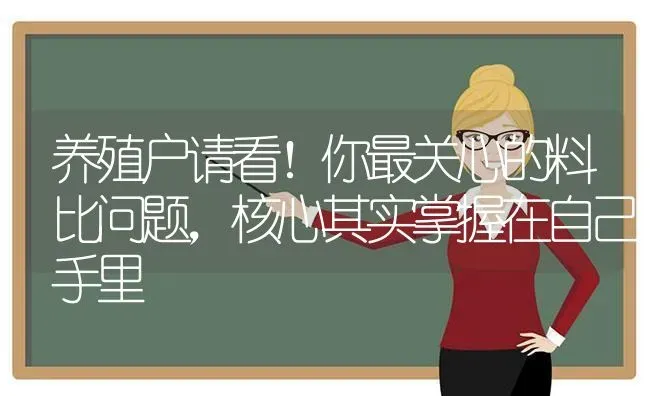 养殖户请看！你最关心的料比问题，核心其实掌握在自己手里